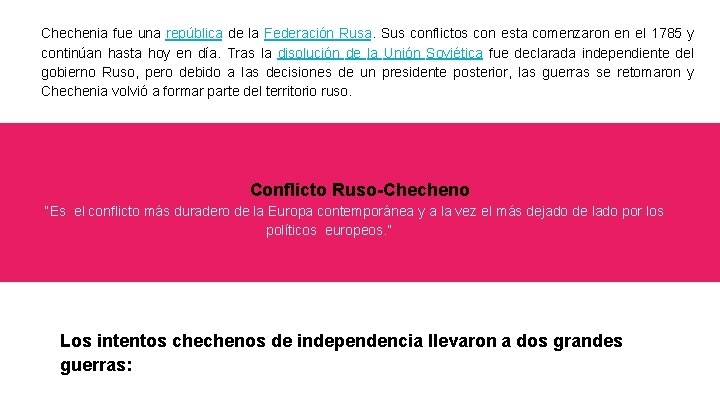 Chechenia fue una república de la Federación Rusa. Sus conflictos con esta comenzaron en el 1785 y continúan hasta hoy en día. Tras la disolución de la Unión Soviética fue declarada independiente del gobierno Ruso, pero debido a las decisiones de un presidente posterior, las guerras se retomaron y Chechenia volvió a formar parte del territorio ruso.

Conflicto Ruso-Checheno

"Es el conflicto más duradero de la Europa contemporánea y a la vez el más dejado de lado por los políticos europeos."

Los intentos chechenos de independencia llevaron a dos grandes guerras: